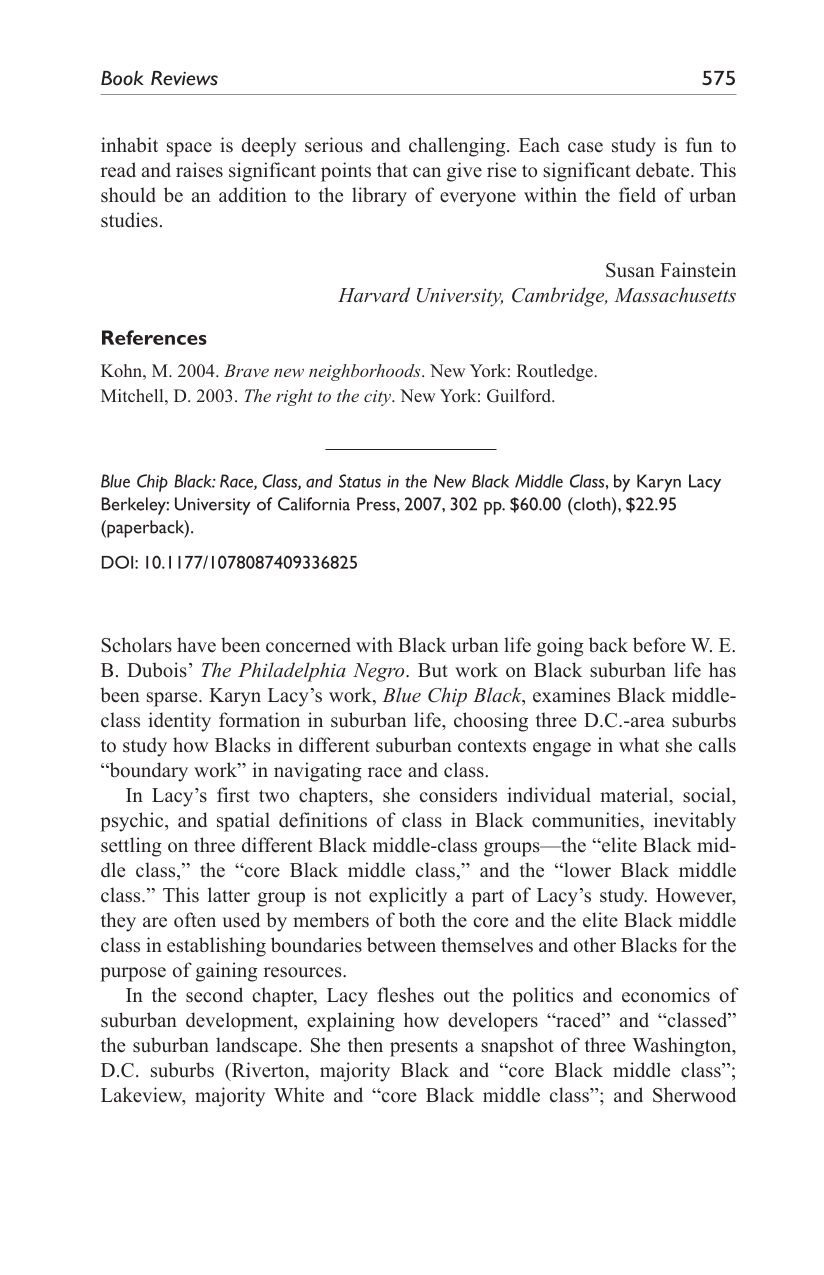 Book Reviews 575

inhabit space is deeply serious and challenging. Each case study is fun to read and raises significant points that can give rise to significant debate. This should be an addition to the library of everyone within the field of urban studies.

Susan Fainstein
Harvard University, Cambridge, Massachusetts

References

Kohn, M. 2004. Brave new neighborhoods. New York: Routledge.
Mitchell, D. 2003. The right to the city. New York: Guilford.

Blue Chip Black: Race, Class, and Status in the New Black Middle Class, by Karyn Lacy
Berkeley: University of California Press, 2007, 302 pp. $60.00 (cloth), $22.95 (paperback).

DOI: 10.1177/1078087409336825

Scholars have been concerned with Black urban life going back before W. E. B. Dubois' The Philadelphia Negro. But work on Black suburban life has been sparse. Karyn Lacy's work, Blue Chip Black, examines Black middle-class identity formation in suburban life, choosing three D.C.-area suburbs to study how Blacks in different suburban contexts engage in what she calls "boundary work" in navigating race and class.

In Lacy's first two chapters, she considers individual material, social, psychic, and spatial definitions of class in Black communities, inevitably settling on three different Black middle-class groups—the "elite Black middle class," the "core Black middle class," and the "lower Black middle class." This latter group is not explicitly a part of Lacy's study. However, they are often used by members of both the core and the elite Black middle class in establishing boundaries between themselves and other Blacks for the purpose of gaining resources.

In the second chapter, Lacy fleshes out the politics and economics of suburban development, explaining how developers "raced" and "classed" the suburban landscape. She then presents a snapshot of three Washington, D.C. suburbs (Riverton, majority Black and "core Black middle class"; Lakeview, majority White and "core Black middle class"; and Sherwood